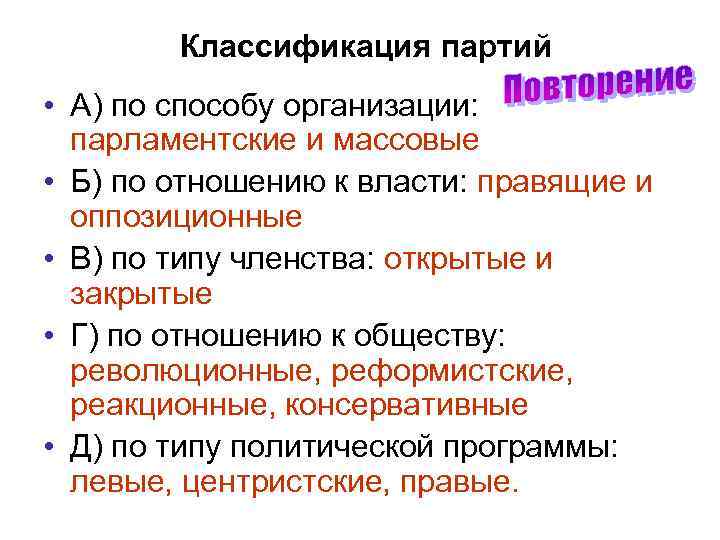 Классификация партий

Повторение

• А) по способу организации: парламентские и массовые
• Б) по отношению к власти: правящие и оппозиционные
• В) по типу членства: открытые и закрытые
• Г) по отношению к обществу: революционные, реформистские, реакционные, консервативные
• Д) по типу политической программы: левые, центристские, правые.